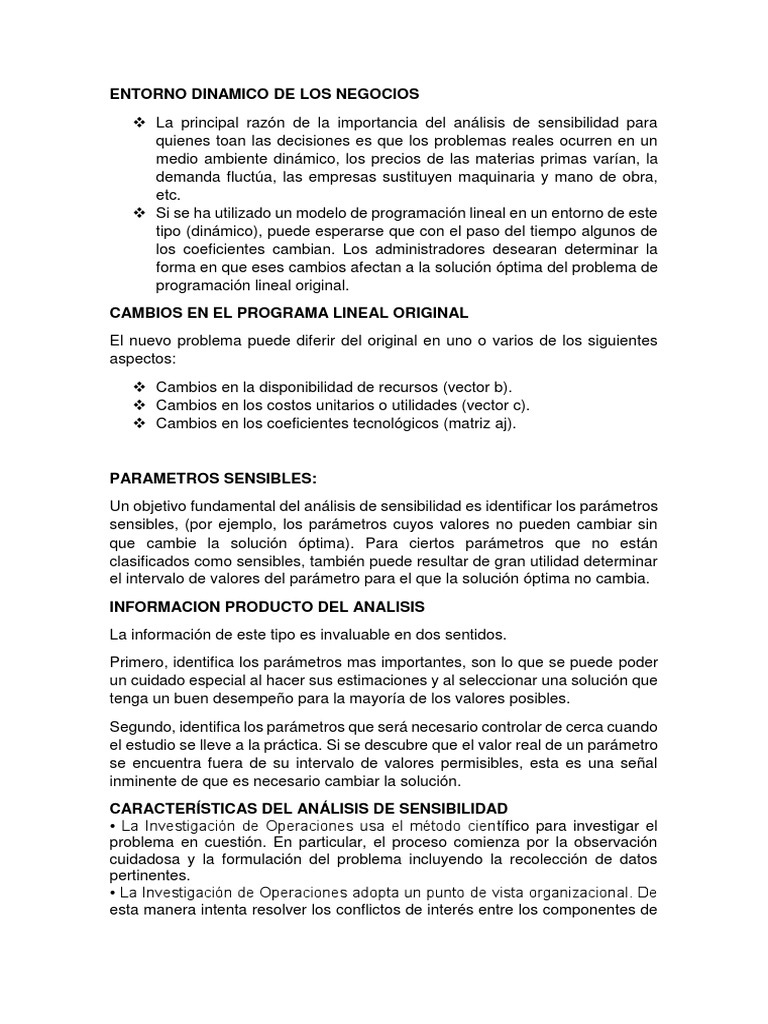 ENTORNO DINAMICO DE LOS NEGOCIOS

❖ La principal razón de la importancia del análisis de sensibilidad para quienes toan las decisiones es que los problemas reales ocurren en un medio ambiente dinámico, los precios de las materias primas varían, la demanda fluctúa, las empresas sustituyen maquinaria y mano de obra, etc.
❖ Si se ha utilizado un modelo de programación lineal en un entorno de este tipo (dinámico), puede esperarse que con el paso del tiempo algunos de los coeficientes cambian. Los administradores desearan determinar la forma en que eses cambios afectan a la solución óptima del problema de programación lineal original.

CAMBIOS EN EL PROGRAMA LINEAL ORIGINAL

El nuevo problema puede diferir del original en uno o varios de los siguientes aspectos:

❖ Cambios en la disponibilidad de recursos (vector b).
❖ Cambios en los costos unitarios o utilidades (vector c).
❖ Cambios en los coeficientes tecnológicos (matriz aj).

PARAMETROS SENSIBLES:

Un objetivo fundamental del análisis de sensibilidad es identificar los parámetros sensibles, (por ejemplo, los parámetros cuyos valores no pueden cambiar sin que cambie la solución óptima). Para ciertos parámetros que no están clasificados como sensibles, también puede resultar de gran utilidad determinar el intervalo de valores del parámetro para el que la solución óptima no cambia.

INFORMACION PRODUCTO DEL ANALISIS

La información de este tipo es invaluable en dos sentidos.

Primero, identifica los parámetros mas importantes, son lo que se puede poder un cuidado especial al hacer sus estimaciones y al seleccionar una solución que tenga un buen desempeño para la mayoría de los valores posibles.

Segundo, identifica los parámetros que será necesario controlar de cerca cuando el estudio se lleve a la práctica. Si se descubre que el valor real de un parámetro se encuentra fuera de su intervalo de valores permisibles, esta es una señal inminente de que es necesario cambiar la solución.

CARACTERÍSTICAS DEL ANÁLISIS DE SENSIBILIDAD
• La Investigación de Operaciones usa el método científico para investigar el problema en cuestión. En particular, el proceso comienza por la observación cuidadosa y la formulación del problema incluyendo la recolección de datos pertinentes.
• La Investigación de Operaciones adopta un punto de vista organizacional. De esta manera intenta resolver los conflictos de interés entre los componentes de